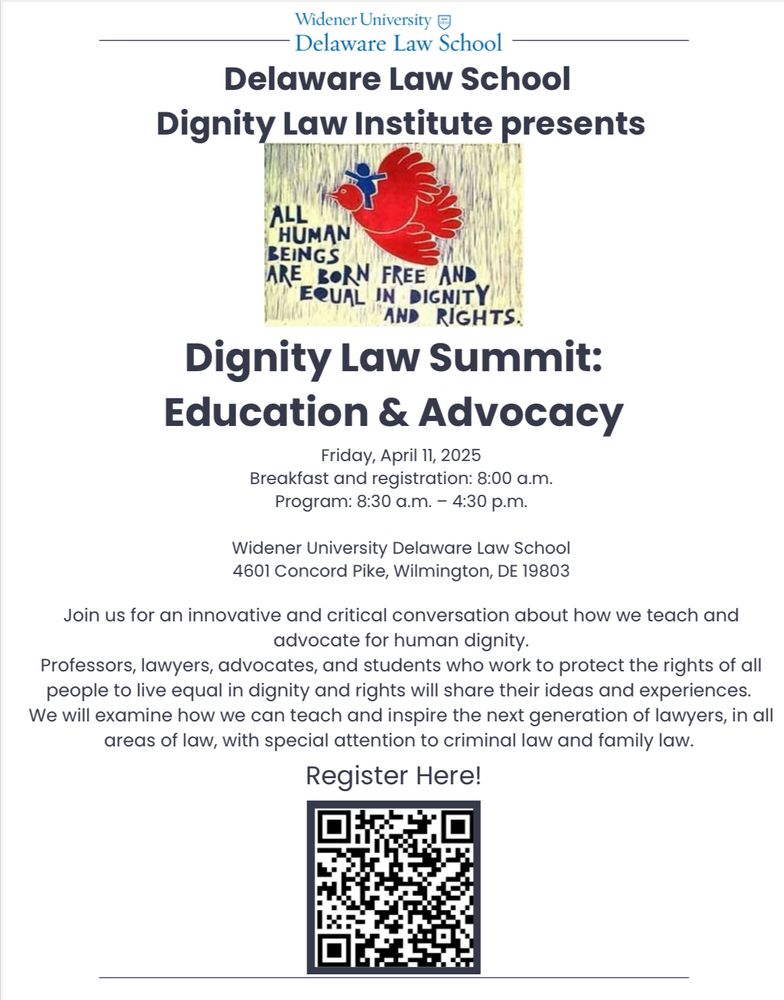 Widener University
Delaware Law School

Delaware Law School
Dignity Law Institute presents

ALL HUMAN BEINGS ARE BORN FREE AND EQUAL IN DIGNITY AND RIGHTS.

Dignity Law Summit:
Education & Advocacy

Friday, April 11, 2025
Breakfast and registration: 8:00 a.m.
Program: 8:30 a.m. – 4:30 p.m.

Widener University Delaware Law School
4601 Concord Pike, Wilmington, DE 19803

Join us for an innovative and critical conversation about how we teach and advocate for human dignity.
Professors, lawyers, advocates, and students who work to protect the rights of all people to live equal in dignity and rights will share their ideas and experiences.
We will examine how we can teach and inspire the next generation of lawyers, in all areas of law, with special attention to criminal law and family law.

Register Here!